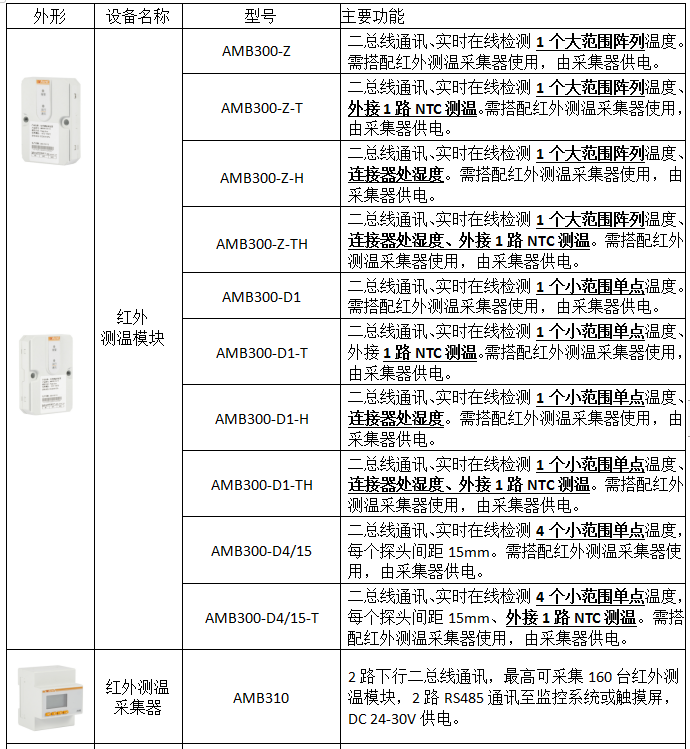 | 外形 | 设备名称 | 型号 | 主要功能 |
|---|---|---|---|
| | 红外测温模块 | AMB300-Z | 二总线通讯、实时在线检测 1 个大范围阵列温度。需搭配红外测温采集器使用，由采集器供电。 |
| | | AMB300-Z-T | 二总线通讯、实时在线检测 1 个大范围阵列温度、外接 1 路 NTC 测温。需搭配红外测温采集器使用，由采集器供电。 |
| | | AMB300-Z-H | 二总线通讯、实时在线检测 1 个大范围阵列温度、连接器处湿度。需搭配红外测温采集器使用，由采集器供电。 |
| | | AMB300-Z-TH | 二总线通讯、实时在线检测 1 个大范围阵列温度、连接器处湿度、外接 1 路 NTC 测温。需搭配红外测温采集器使用，由采集器供电。 |
| | | AMB300-D1 | 二总线通讯、实时在线检测 1 个小范围单点温度。需搭配红外测温采集器使用，由采集器供电。 |
| | | AMB300-D1-T | 二总线通讯、实时在线检测 1 个小范围单点温度、外接 1 路 NTC 测温。需搭配红外测温采集器使用，由采集器供电。 |
| | | AMB300-D1-H | 二总线通讯、实时在线检测 1 个小范围单点温度、连接器处湿度。需搭配红外测温采集器使用，由采集器供电。 |
| | | AMB300-D1-TH | 二总线通讯、实时在线检测 1 个小范围单点温度、连接器处湿度、外接 1 路 NTC 测温。需搭配红外测温采集器使用，由采集器供电。 |
| | | AMB300-D4/15 | 二总线通讯、实时在线检测 4 个小范围单点温度，每个探头间距 15mm。需搭配红外测温采集器使用，由采集器供电。 |
| | | AMB300-D4/15-T | 二总线通讯、实时在线检测 4 个小范围单点温度，每个探头间距 15mm、外接 1 路 NTC 测温。需搭配红外测温采集器使用，由采集器供电。 |
| | 红外测温采集器 | AMB310 | 2 路下行二总线通讯，最高可采集 160 台红外测温模块，2 路 RS485 通讯至监控系统或触摸屏，DC 24-30V 供电。 |